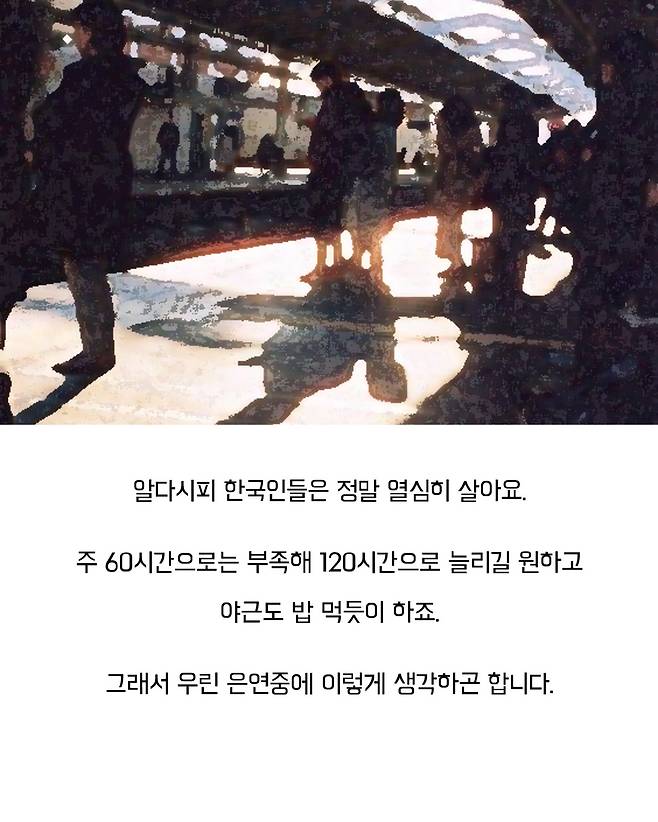 알다시피 한국인들은 정말 열심히 살아요.

주 60시간으로는 부족해 120시간으로 늘리길 원하고

야근도 밥 먹듯이 하죠.

그래서 우린 은연중에 이렇게 생각하곤 합니다.